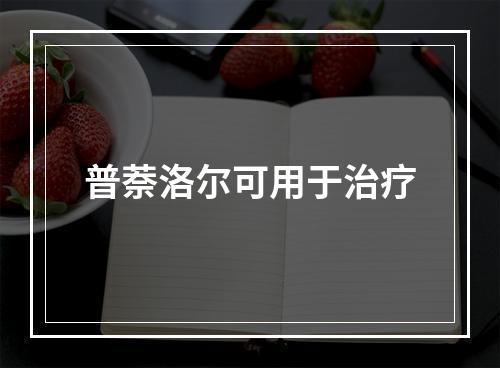 普萘洛尔可用于治疗